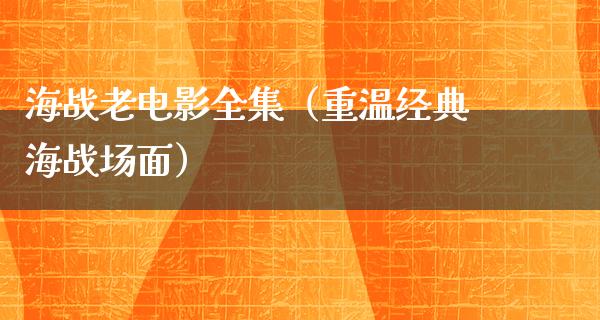 海战老电影全集（重温经典海战场面）